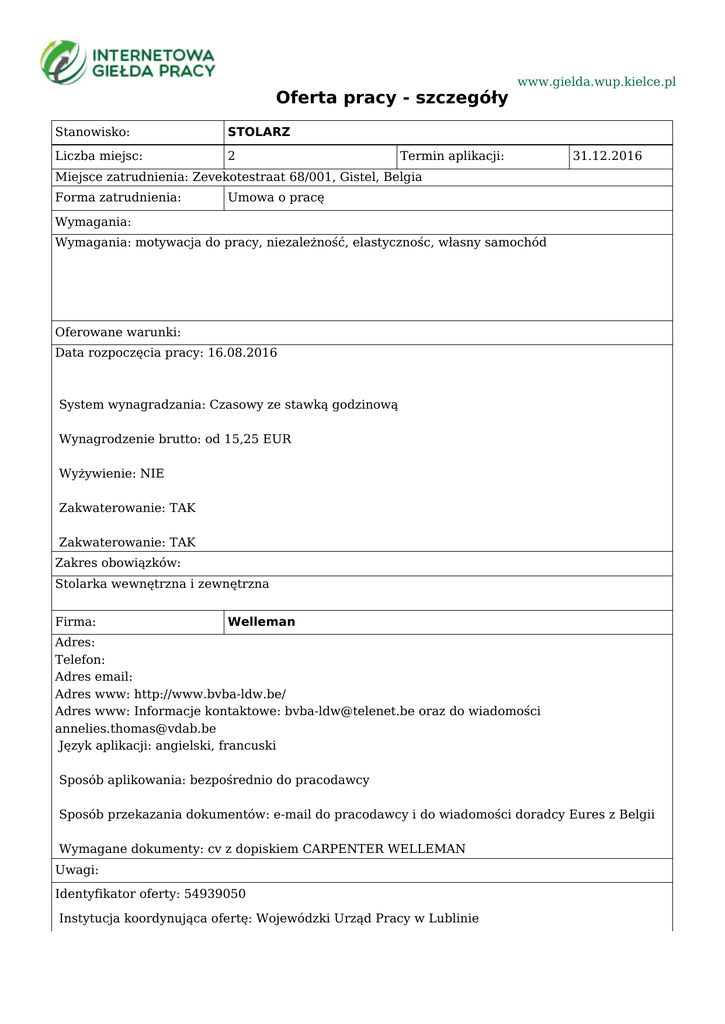 INTERNETOWA GIEŁDA PRACY

www.gielda.wup.kielce.pl

Oferta pracy - szczegóły

| Stanowisko: | STOLARZ | | |
|---|---|---|---|
| Liczba miejsc: | 2 | Termin aplikacji: | 31.12.2016 |

Miejsce zatrudnienia: Zevekotestraat 68/001, Gistel, Belgia

| Forma zatrudnienia: | Umowa o pracę |
|---|---|

Wymagania:

Wymagania: motywacja do pracy, niezależność, elastycznośc, własny samochód

Oferowane warunki:

Data rozpoczęcia pracy: 16.08.2016

System wynagradzania: Czasowy ze stawką godzinową

Wynagrodzenie brutto: od 15,25 EUR

Wyżywienie: NIE

Zakwaterowanie: TAK

Zakwaterowanie: TAK

Zakres obowiązków:

Stolarka wewnętrzna i zewnętrzna

| Firma: | Welleman |
|---|---|

Adres:
Telefon:
Adres email:
Adres www: http://www.bvba-ldw.be/
Adres www: Informacje kontaktowe: bvba-ldw@telenet.be oraz do wiadomości annelies.thomas@vdab.be
Język aplikacji: angielski, francuski

Sposób aplikowania: bezpośrednio do pracodawcy

Sposób przekazania dokumentów: e-mail do pracodawcy i do wiadomości doradcy Eures z Belgii

Wymagane dokumenty: cv z dopiskiem CARPENTER WELLEMAN

Uwagi:

Identyfikator oferty: 54939050

Instytucja koordynująca ofertę: Wojewódzki Urząd Pracy w Lublinie